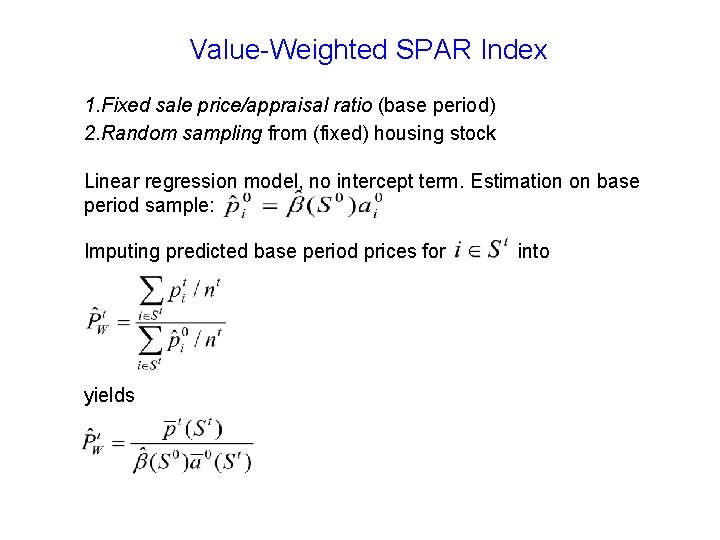 Value-Weighted SPAR Index

1.Fixed sale price/appraisal ratio (base period)
2.Random sampling from (fixed) housing stock

Linear regression model, no intercept term. Estimation on base period sample: $\hat{p}_i^0 = \hat{\beta}(S^0)a_i^0$

Imputing predicted base period prices for $i \in S^t$ into

$\hat{P}_W^t = \frac{\sum_{i \in S^t} p_i^t / n^t}{\sum_{i \in S^t} \hat{p}_i^0 / n^t}$

yields

$\hat{P}_W^t = \frac{\overline{p}^t(S^t)}{\hat{\beta}(S^0)\overline{a}^0(S^t)}$